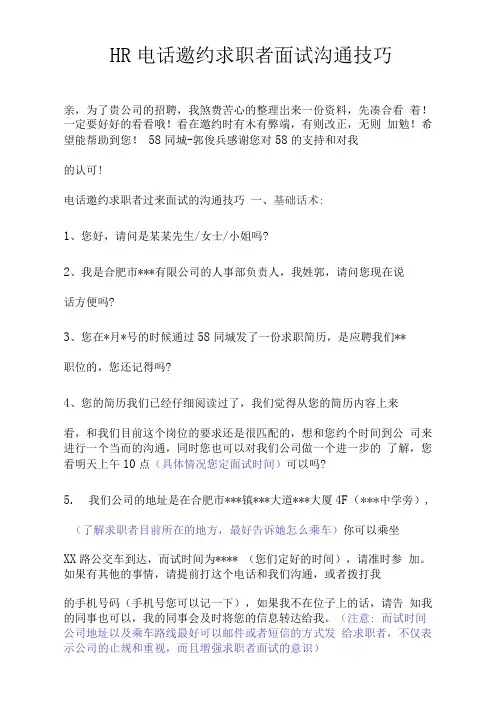 HR 电话邀约求职者面试沟通技巧

亲，为了贵公司的招聘，我煞费苦心的整理出来一份资料，先凑合看 着！一定要好好的看看哦！看在邀约时有木有弊端，有则改正，无则 加勉！希望能帮助到您！ 58 同城-郭俊兵感谢您对 58 的支持和对我

的认可！

电话邀约求职者过来面试的沟通技巧 一、基础话术：

1、您好，请问是某某先生/女士/小姐吗？

2、我是合肥市***有限公司的人事部负责人，我姓郭，请问您现在说

话方便吗？

3、您在*月*号的时候通过 58 同城发了一份求职简历，是应聘我们**

职位的，您还记得吗？

4、您的简历我们已经仔细阅读过了，我们觉得从您的简历内容上来

看，和我们目前这个岗位的要求还是很匹配的，想和您约个时间到公 司来进行一个当面的沟通，同时您也可以对我们公司做一个进一步的 了解，您看明天上午 10 点（具体情况您定面试时间）可以吗？

5. 我们公司的地址是在合肥市***镇***大道***大厦 4F（***中学旁），

（了解求职者目前所在的地方，最好告诉她怎么乘车）你可以乘坐

XX 路公交车到达，面试时间为****（您们定好的时间），请准时参 加。如果有其他的事情，请提前打这个电话和我们沟通，或者拨打我

的手机号码（手机号您可以记一下），如果我不在位子上的话，请告 知我的同事也可以，我的同事会及时将您的信息转达给我。（注意：面试时间公司地址以及乘车路线最好可以邮件或者短信的方式发 给求职者，不仅表示公司的正规和重视，而且增强求职者面试的意识）